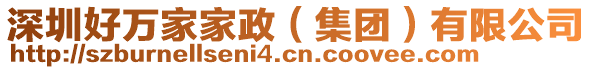 深圳好万家家政（集团）有限公司
http://szburnellseni4.cn.coovee.com